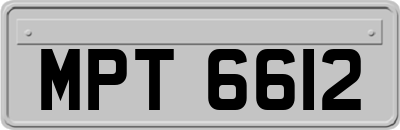 MPT 6612